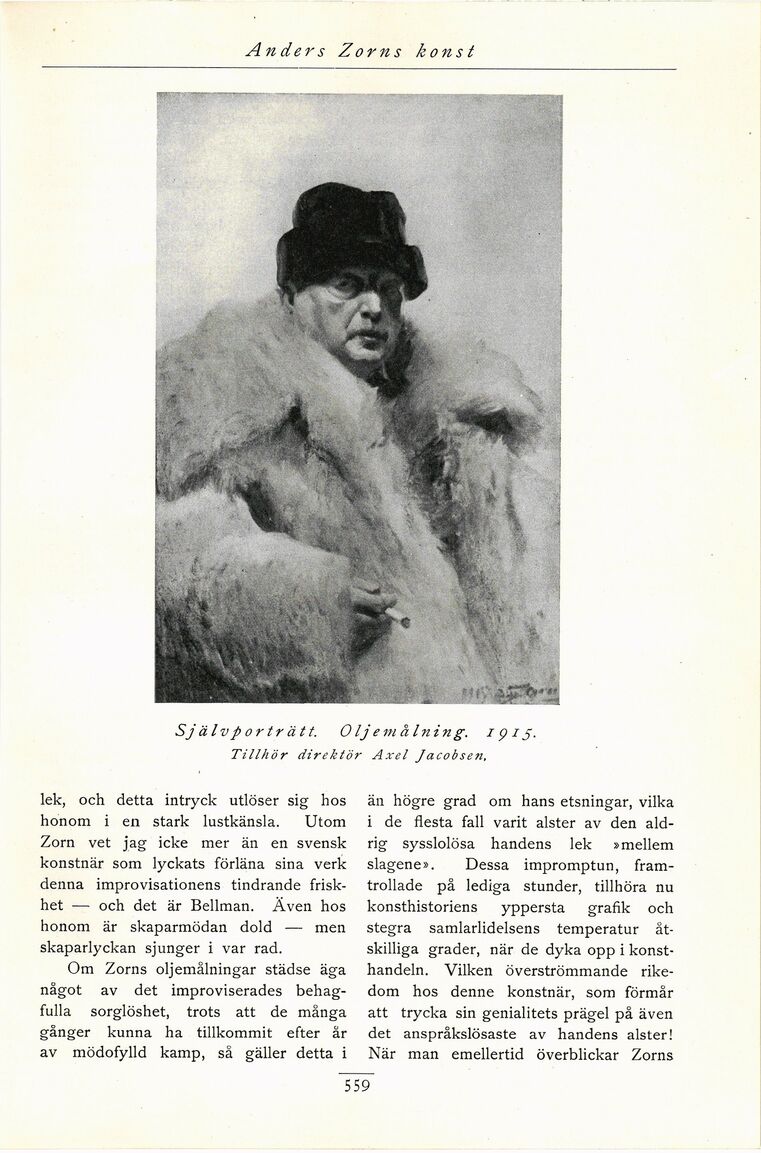 Anders Zorns konst

Självporträtt. Oljemålning. 1915.
Tillhör direktör Axel Jacobsen.

lek, och detta intryck utlöser sig hos honom i en stark lustkänsla. Utom Zorn vet jag icke mer än en svensk konstnär som lyckats förläna sina verk denna improvisationens tindrande friskhet — och det är Bellman. Även hos honom är skaparmödan dold — men skaparlyckan sjunger i var rad.

Om Zorns oljemålningar städse äga något av det improviserades behagfulla sorglöshet, trots att de många gånger kunna ha tillkommit efter år av mödofylld kamp, så gäller detta i än högre grad om hans etsningar, vilka i de flesta fall varit alster av den aldrig sysslolösa handens lek »mellem slagene». Dessa impromptun, framtrollade på lediga stunder, tillhöra nu konsthistoriens yppersta grafik och stegra samlarlidelsens temperatur åtskilliga grader, när de dyka opp i konsthandeln. Vilken överströmmande rikedom hos denne konstnär, som förmår att trycka sin genialitets prägel på även det anspråkslösaste av handens alster! När man emellertid överblickar Zorns

559